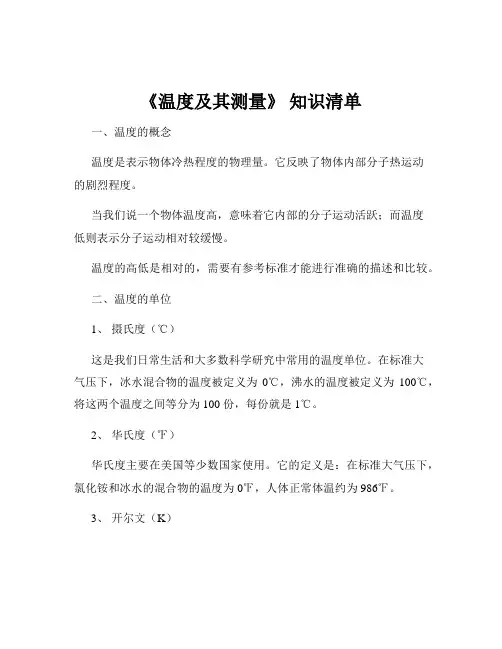 《温度及其测量》 知识清单

一、温度的概念

温度是表示物体冷热程度的物理量。它反映了物体内部分子热运动的剧烈程度。

当我们说一个物体温度高，意味着它内部的分子运动活跃；而温度低则表示分子运动相对较缓慢。

温度的高低是相对的，需要有参考标准才能进行准确的描述和比较。

二、温度的单位

1、 摄氏度（℃）

这是我们日常生活和大多数科学研究中常用的温度单位。在标准大气压下，冰水混合物的温度被定义为 0℃，沸水的温度被定义为 100℃，将这两个温度之间等分为 100 份，每份就是 1℃。

2、 华氏度（℉）

华氏度主要在美国等少数国家使用。它的定义是：在标准大气压下，氯化铵和冰水的混合物的温度为 0℉，人体正常体温约为 986℉。

3、 开尔文（K）